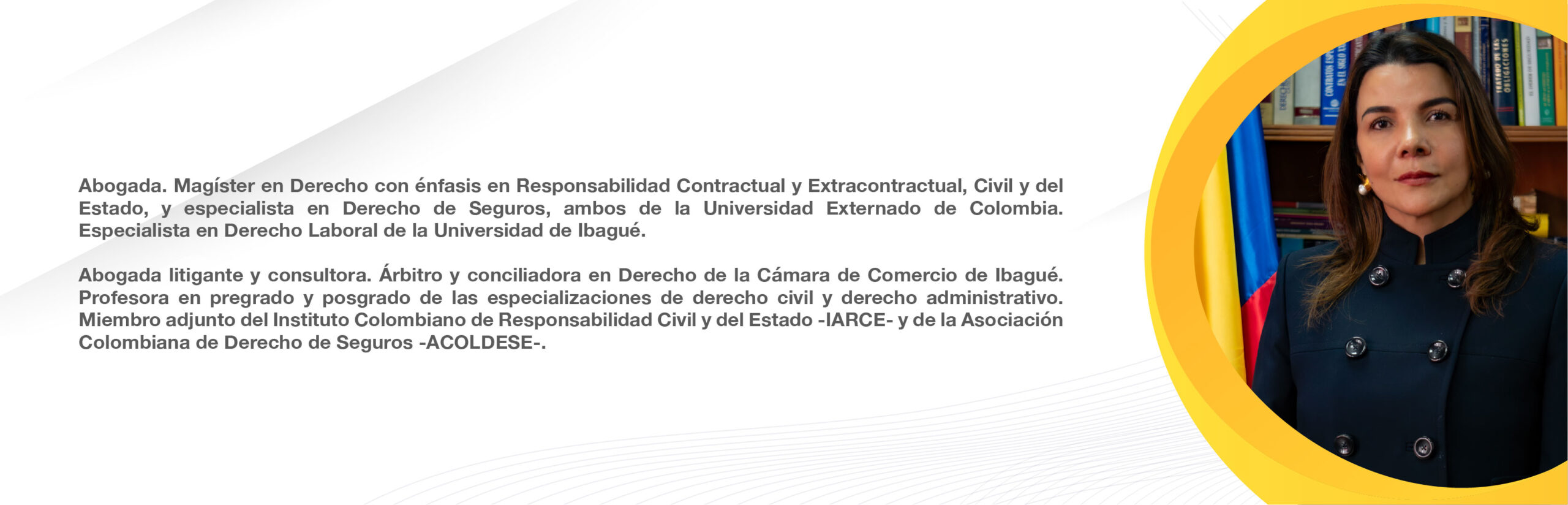 Abogada. Magíster en Derecho con énfasis en Responsabilidad Contractual y Extracontractual, Civil y del Estado, y especialista en Derecho de Seguros, ambos de la Universidad Externado de Colombia. Especialista en Derecho Laboral de la Universidad de Ibagué.

Abogada litigante y consultora. Árbitro y conciliadora en Derecho de la Cámara de Comercio de Ibagué. Profesora en pregrado y posgrado de las especializaciones de derecho civil y derecho administrativo. Miembro adjunto del Instituto Colombiano de Responsabilidad Civil y del Estado -IARCE- y de la Asociación Colombiana de Derecho de Seguros -ACOLDESE-.